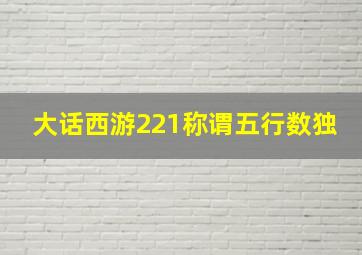 大话西游221称谓五行数独